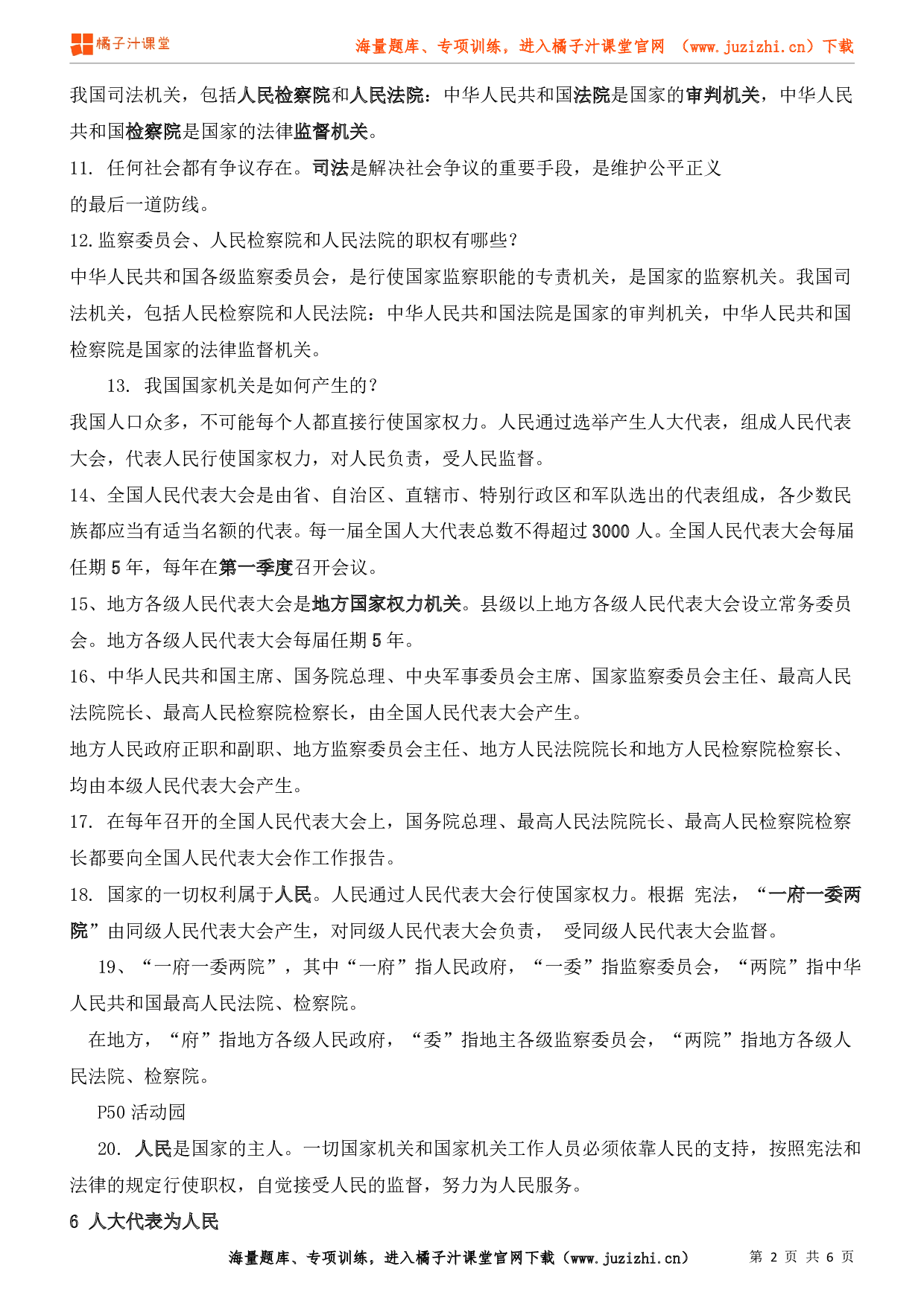 橘子汁课堂

海量题库、专项训练，进入橘子汁课堂官网 （www.juzizhi.cn）下载

我国司法机关，包括人民检察院和人民法院：中华人民共和国法院是国家的审判机关，中华人民共和国检察院是国家的法律监督机关。

11. 任何社会都有争议存在。司法是解决社会争议的重要手段，是维护公平正义的最后一道防线。

12.监察委员会、人民检察院和人民法院的职权有哪些？

中华人民共和国各级监察委员会，是行使国家监察职能的专责机关，是国家的监察机关。我国司法机关，包括人民检察院和人民法院：中华人民共和国法院是国家的审判机关，中华人民共和国检察院是国家的法律监督机关。

13. 我国国家机关是如何产生的？

我国人口众多，不可能每个人都直接行使国家权力。人民通过选举产生人大代表，组成人民代表大会，代表人民行使国家权力，对人民负责，受人民监督。

14、全国人民代表大会是由省、自治区、直辖市、特别行政区和军队选出的代表组成，各少数民族都应当有适当名额的代表。每一届全国人大代表总数不得超过 3000 人。全国人民代表大会每届任期 5 年，每年在第一季度召开会议。

15、地方各级人民代表大会是地方国家权力机关。县级以上地方各级人民代表大会设立常务委员会。地方各级人民代表大会每届任期 5 年。

16、中华人民共和国主席、国务院总理、中央军事委员会主席、国家监察委员会主任、最高人民法院院长、最高人民检察院检察长，由全国人民代表大会产生。

地方人民政府正职和副职、地方监察委员会主任、地方人民法院院长和地方人民检察院检察长、均由本级人民代表大会产生。

17. 在每年召开的全国人民代表大会上，国务院总理、最高人民法院院长、最高人民检察院检察长都要向全国人民代表大会作工作报告。

18. 国家的一切权利属于人民。人民通过人民代表大会行使国家权力。根据 宪法，“一府一委两院”由同级人民代表大会产生，对同级人民代表大会负责， 受同级人民代表大会监督。

19、“一府一委两院”，其中“一府”指人民政府，“一委”指监察委员会，“两院”指中华人民共和国最高人民法院、检察院。

在地方，“府”指地方各级人民政府，“委”指地主各级监察委员会，“两院”指地方各级人民法院、检察院。

P50 活动园

20. 人民是国家的主人。一切国家机关和国家机关工作人员必须依靠人民的支持，按照宪法和法律的规定行使职权，自觉接受人民的监督，努力为人民服务。

6 人大代表为人民

海量题库、专项训练，进入橘子汁课堂官网下载（www.juzizhi.cn） 第 2 页 共 6 页